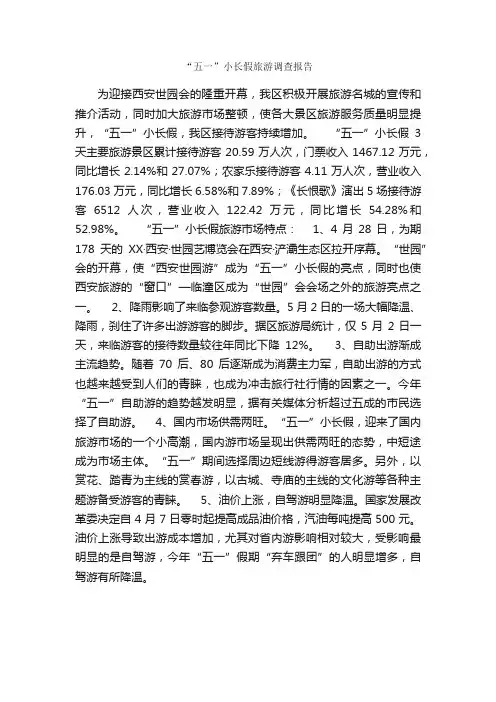 “五一”小长假旅游调查报告

为迎接西安世园会的隆重开幕，我区积极开展旅游名城的宣传和推介活动，同时加大旅游市场整顿，使各大景区旅游服务质量明显提升，“五一”小长假，我区接待游客持续增加。 “五一”小长假 3 天主要旅游景区累计接待游客 20.59 万人次，门票收入 1467.12 万元，同比增长 2.14%和 27.07%；农家乐接待游客 4.11 万人次，营业收入 176.03 万元，同比增长 6.58%和 7.89%；《长恨歌》演出 5 场接待游客 6512 人次，营业收入 122.42 万元，同比增长 54.28%和 52.98%。 “五一”小长假旅游市场特点： 1、4 月 28 日，为期 178 天的 XX·西安·世园艺博览会在西安·浐灞生态区拉开序幕。“世园”会的开幕，使“西安世园游”成为“五一”小长假的亮点，同时也使西安旅游的“窗口”—临潼区成为“世园”会会场之外的旅游亮点之一。 2、降雨影响了来临参观游客数量。5 月 2 日的一场大幅降温、降雨，刹住了许多出游游客的脚步。据区旅游局统计，仅 5 月 2 日一天，来临游客的接待数量较往年同比下降 12%。 3、自助出游渐成主流趋势。随着 70 后、80 后逐渐成为消费主力军，自助出游的方式也越来越受到人们的青睐，也成为冲击旅行社行情的因素之一。今年“五一”自助游的趋势越发明显，据有关媒体分析超过五成的市民选择了自助游。 4、国内市场供需两旺。“五一”小长假，迎来了国内旅游市场的一个小高潮，国内游市场呈现出供需两旺的态势，中短途成为市场主体。“五一”期间选择周边短线游得游客居多。另外，以赏花、踏青为主线的赏春游，以古城、寺庙的主线的文化游等各种主题游备受游客的青睐。 5、油价上涨，自驾游明显降温。国家发展改革委决定自 4 月 7 日零时起提高成品油价格，汽油每吨提高 500 元。油价上涨导致出游成本增加，尤其对省内游影响相对较大，受影响最明显的是自驾游，今年“五一”假期“弃车跟团”的人明显增多，自驾游有所降温。